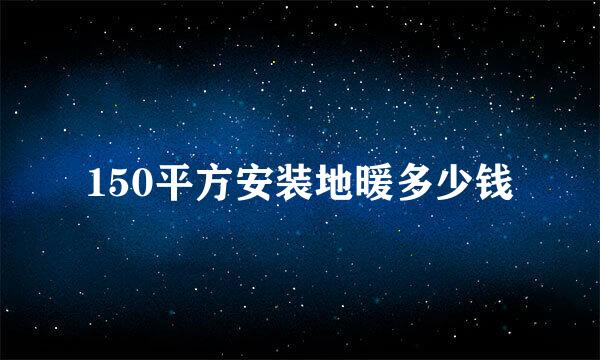 150平方安装地暖多少钱